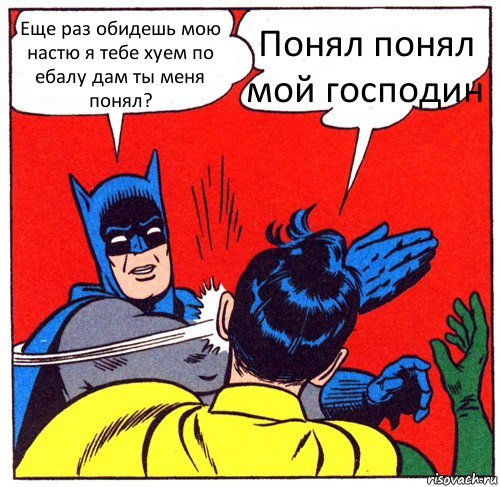 Еще раз обидешь мою настю я тебе хуем по ебалу дам ты меня понял?

Понял понял мой господин

risovach.ru